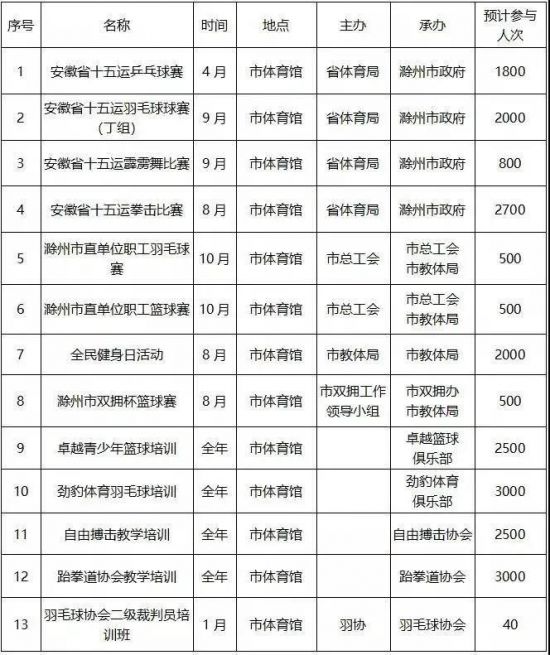 | 序号 | 名称 | 时间 | 地点 | 主办 | 承办 | 预计参与人次 |
|---|---|---|---|---|---|---|
| 1 | 安徽省十五运乒乓球赛 | 4月 | 市体育馆 | 省体育局 | 滁州市政府 | 1800 |
| 2 | 安徽省十五运羽毛球球赛（丁组） | 9月 | 市体育馆 | 省体育局 | 滁州市政府 | 2000 |
| 3 | 安徽省十五运霹雳舞比赛 | 9月 | 市体育馆 | 省体育局 | 滁州市政府 | 800 |
| 4 | 安徽省十五运拳击比赛 | 8月 | 市体育馆 | 省体育局 | 滁州市政府 | 2700 |
| 5 | 滁州市直单位职工羽毛球赛 | 10月 | 市体育馆 | 市总工会 | 市总工会 市教体局 | 500 |
| 6 | 滁州市直单位职工篮球赛 | 10月 | 市体育馆 | 市总工会 | 市总工会 市教体局 | 500 |
| 7 | 全民健身日活动 | 8月 | 市体育馆 | 市教体局 | 市教体局 | 2000 |
| 8 | 滁州市双拥杯篮球赛 | 8月 | 市体育馆 | 市双拥工作领导小组 | 市双拥办 市教体局 | 500 |
| 9 | 卓越青少年篮球培训 | 全年 | 市体育馆 |  | 卓越篮球俱乐部 | 2500 |
| 10 | 劲豹体育羽毛球培训 | 全年 | 市体育馆 |  | 劲豹体育俱乐部 | 3000 |
| 11 | 自由搏击教学培训 | 全年 | 市体育馆 |  | 自由搏击协会 | 2500 |
| 12 | 跆拳道协会教学培训 | 全年 | 市体育馆 |  | 跆拳道协会 | 3000 |
| 13 | 羽毛球协会二级裁判员培训班 | 1月 | 市体育馆 | 羽协 | 羽毛球协会 | 40 |